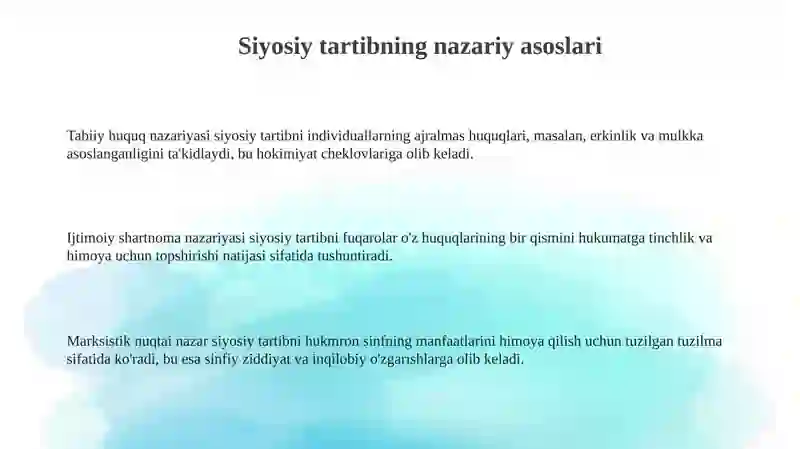 Siyosiy tartibning nazariy asoslari

Tabiiy huquq nazariyasi siyosiy tartibni individuallarning ajralmas huquqlari, masalan, erkinlik va mulkka asoslanganligini ta'kidlaydi, bu hokimiyat cheklovlariga olib keladi.

Ijtimoiy shartnoma nazariyasi siyosiy tartibni fuqarolar o'z huquqlarining bir qismini hukumatga tinchlik va himoya uchun topshirishi natijasi sifatida tushuntiradi.

Marksistik nuqtai nazar siyosiy tartibni hukmron sinfning manfaatlarini himoya qilish uchun tuzilgan tuzilma sifatida ko'radi, bu esa sinfiy ziddiyat va inqilobiy o'zgarishlarga olib keladi.